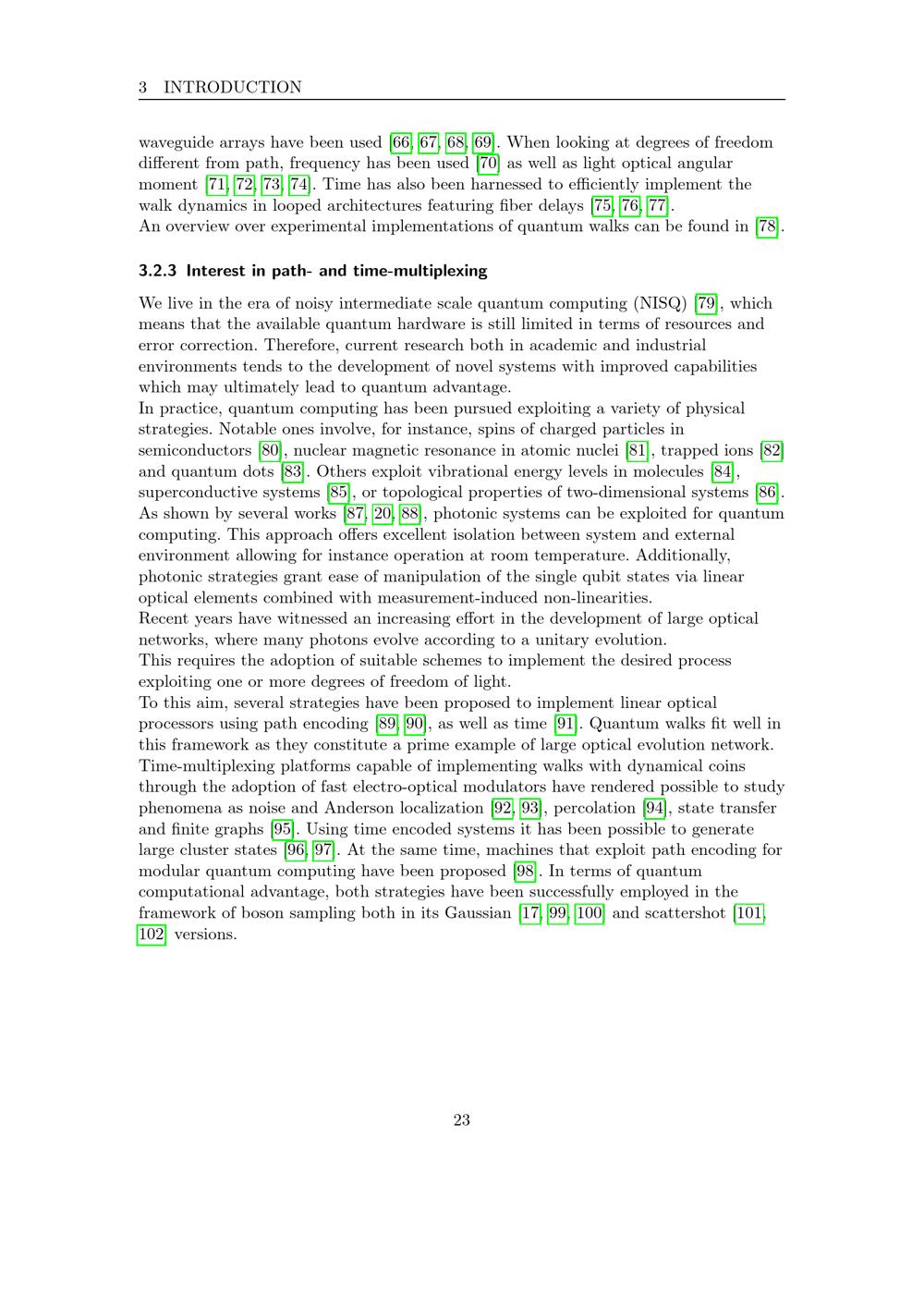 3 INTRODUCTION

waveguide arrays have been used [66, 67, 68, 69]. When looking at degrees of freedom different from path, frequency has been used [70] as well as light optical angular moment [71, 72, 73, 74]. Time has also been harnessed to efficiently implement the walk dynamics in looped architectures featuring fiber delays [75, 76, 77].
An overview over experimental implementations of quantum walks can be found in [78].

3.2.3 Interest in path- and time-multiplexing

We live in the era of noisy intermediate scale quantum computing (NISQ) [79], which means that the available quantum hardware is still limited in terms of resources and error correction. Therefore, current research both in academic and industrial environments tends to the development of novel systems with improved capabilities which may ultimately lead to quantum advantage.
In practice, quantum computing has been pursued exploiting a variety of physical strategies. Notable ones involve, for instance, spins of charged particles in semiconductors [80], nuclear magnetic resonance in atomic nuclei [81], trapped ions [82] and quantum dots [83]. Others exploit vibrational energy levels in molecules [84], superconductive systems [85], or topological properties of two-dimensional systems [86]. As shown by several works [87, 20, 88], photonic systems can be exploited for quantum computing. This approach offers excellent isolation between system and external environment allowing for instance operation at room temperature. Additionally, photonic strategies grant ease of manipulation of the single qubit states via linear optical elements combined with measurement-induced non-linearities.
Recent years have witnessed an increasing effort in the development of large optical networks, where many photons evolve according to a unitary evolution.
This requires the adoption of suitable schemes to implement the desired process exploiting one or more degrees of freedom of light.
To this aim, several strategies have been proposed to implement linear optical processors using path encoding [89, 90], as well as time [91]. Quantum walks fit well in this framework as they constitute a prime example of large optical evolution network. Time-multiplexing platforms capable of implementing walks with dynamical coins through the adoption of fast electro-optical modulators have rendered possible to study phenomena as noise and Anderson localization [92, 93], percolation [94], state transfer and finite graphs [95]. Using time encoded systems it has been possible to generate large cluster states [96, 97]. At the same time, machines that exploit path encoding for modular quantum computing have been proposed [98]. In terms of quantum computational advantage, both strategies have been successfully employed in the framework of boson sampling both in its Gaussian [17, 99, 100] and scattershot [101, 102] versions.

23